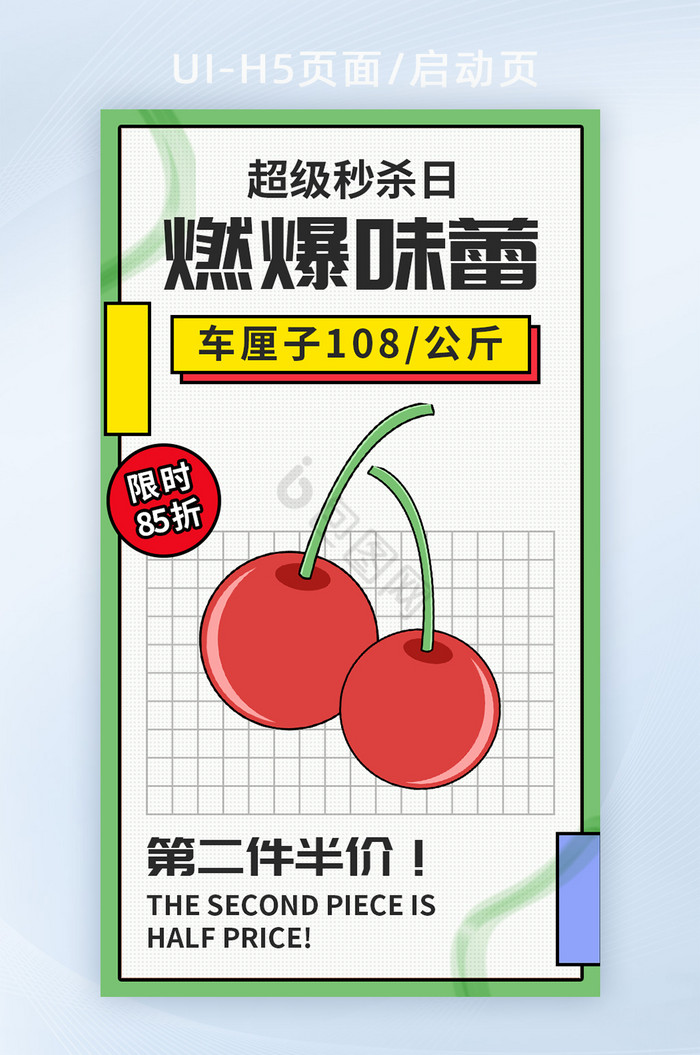 UI-H5页面/启动页

超级秒杀日

燃爆味蕾

车厘子108/公斤

限时
85折

包图网

第二件半价！

THE SECOND PIECE IS HALF PRICE!